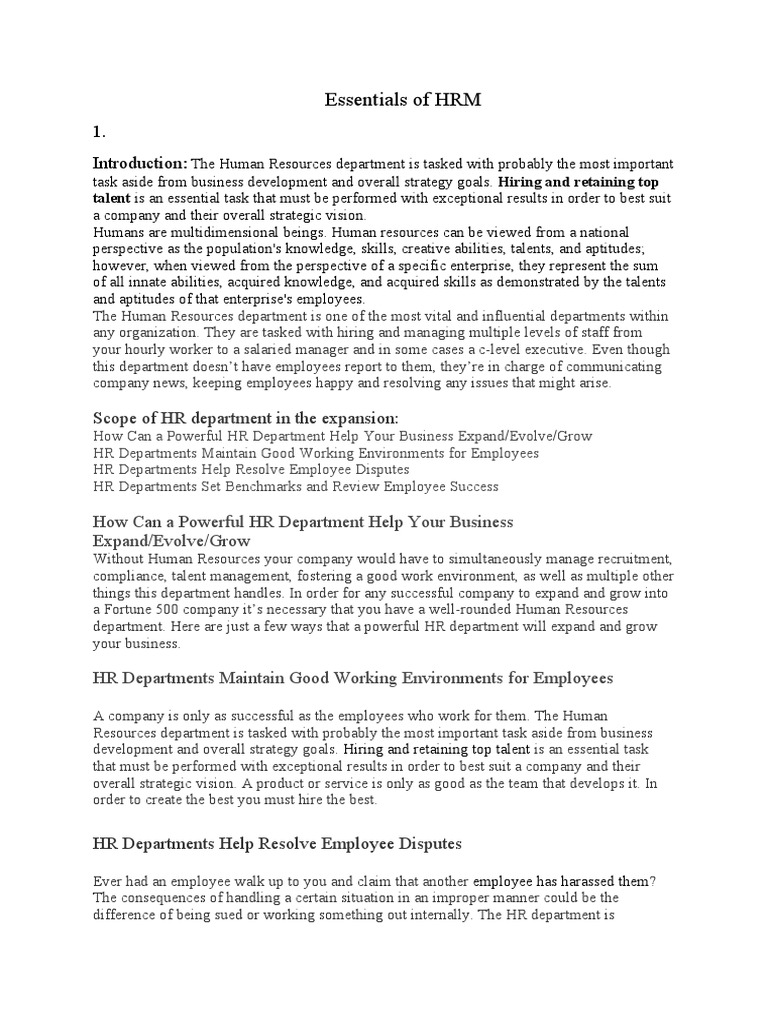 Essentials of HRM

1.

Introduction: The Human Resources department is tasked with probably the most important task aside from business development and overall strategy goals. Hiring and retaining top talent is an essential task that must be performed with exceptional results in order to best suit a company and their overall strategic vision.
Humans are multidimensional beings. Human resources can be viewed from a national perspective as the population's knowledge, skills, creative abilities, talents, and aptitudes; however, when viewed from the perspective of a specific enterprise, they represent the sum of all innate abilities, acquired knowledge, and acquired skills as demonstrated by the talents and aptitudes of that enterprise's employees.
The Human Resources department is one of the most vital and influential departments within any organization. They are tasked with hiring and managing multiple levels of staff from your hourly worker to a salaried manager and in some cases a c-level executive. Even though this department doesn't have employees report to them, they're in charge of communicating company news, keeping employees happy and resolving any issues that might arise.

Scope of HR department in the expansion:
How Can a Powerful HR Department Help Your Business Expand/Evolve/Grow
HR Departments Maintain Good Working Environments for Employees
HR Departments Help Resolve Employee Disputes
HR Departments Set Benchmarks and Review Employee Success

How Can a Powerful HR Department Help Your Business Expand/Evolve/Grow
Without Human Resources your company would have to simultaneously manage recruitment, compliance, talent management, fostering a good work environment, as well as multiple other things this department handles. In order for any successful company to expand and grow into a Fortune 500 company it's necessary that you have a well-rounded Human Resources department. Here are just a few ways that a powerful HR department will expand and grow your business.

HR Departments Maintain Good Working Environments for Employees

A company is only as successful as the employees who work for them. The Human Resources department is tasked with probably the most important task aside from business development and overall strategy goals. Hiring and retaining top talent is an essential task that must be performed with exceptional results in order to best suit a company and their overall strategic vision. A product or service is only as good as the team that develops it. In order to create the best you must hire the best.

HR Departments Help Resolve Employee Disputes

Ever had an employee walk up to you and claim that another employee has harassed them? The consequences of handling a certain situation in an improper manner could be the difference of being sued or working something out internally. The HR department is